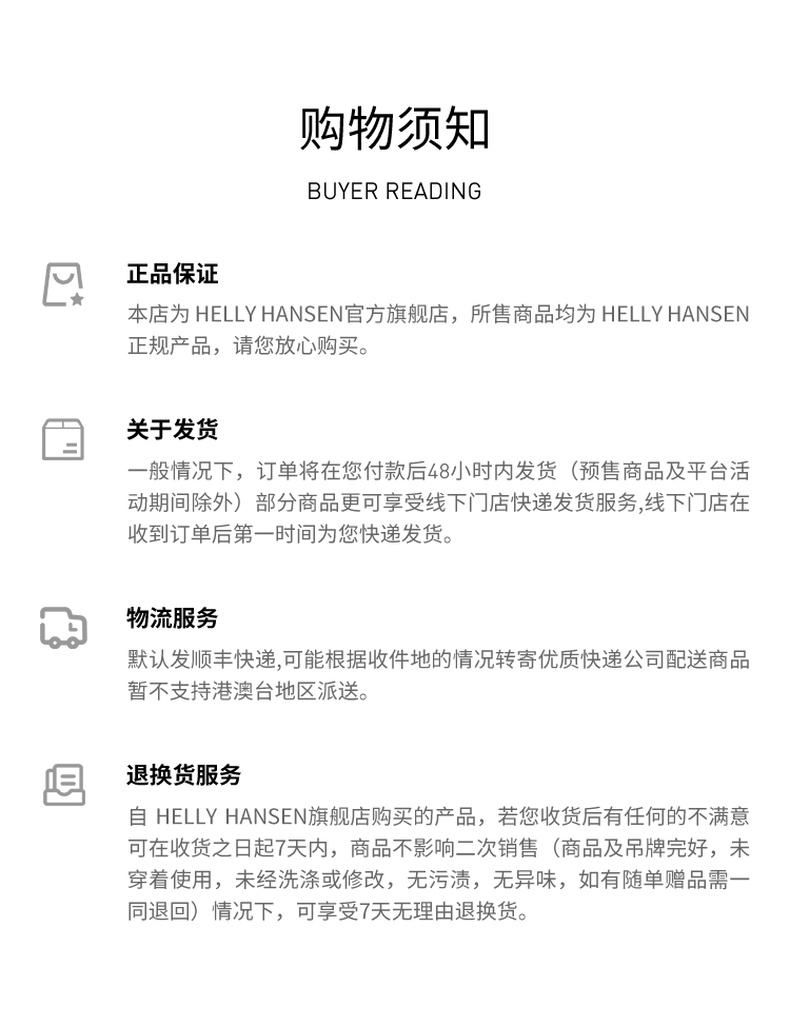 购物须知

BUYER READING

正品保证

本店为HELLY HANSEN官方旗舰店，所售商品均为HELLY HANSEN正规产品，请您放心购买。

关于发货

一般情况下，订单将在您付款后48小时内发货（预售商品及平台活动期间除外）部分商品更可享受线下门店快递发货服务,线下门店在收到订单后第一时间为您快递发货。

物流服务

默认发顺丰快递,可能根据收件地的情况转寄优质快递公司配送商品暂不支持港澳台地区派送。

退换货服务

自HELLY HANSEN旗舰店购买的产品，若您收货后有任何的不满意可在收货之日起7天内，商品不影响二次销售（商品及吊牌完好，未穿着使用，未经洗涤或修改，无污渍，无异味，如有随单赠品需一同退回）情况下，可享受7天无理由退换货。